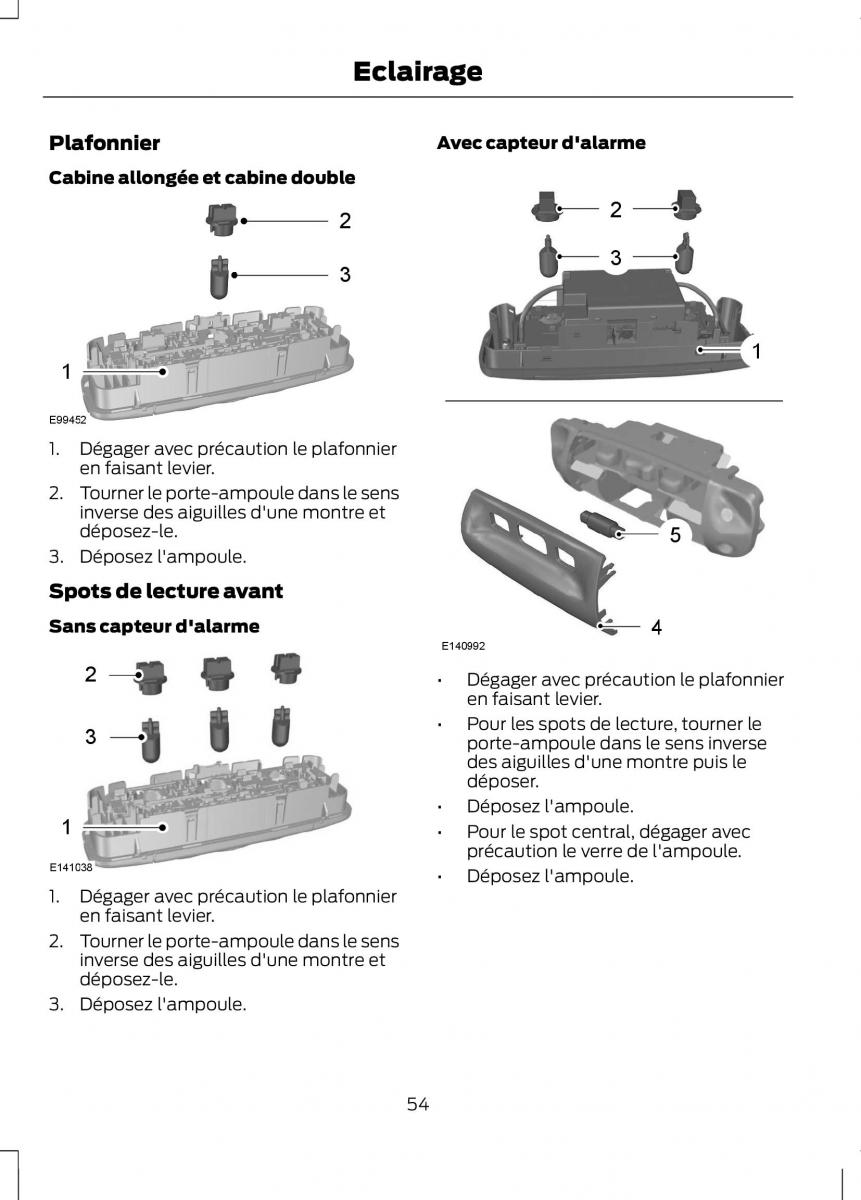 Eclairage

Plafonnier

Cabine allongée et cabine double

2

3

1

E99452

1. Dégager avec précaution le plafonnier en faisant levier.
2. Tourner le porte-ampoule dans le sens inverse des aiguilles d'une montre et déposez-le.
3. Déposez l'ampoule.

Spots de lecture avant

Sans capteur d'alarme

2

3

1

E141038

1. Dégager avec précaution le plafonnier en faisant levier.
2. Tourner le porte-ampoule dans le sens inverse des aiguilles d'une montre et déposez-le.
3. Déposez l'ampoule.

Avec capteur d'alarme

2

3

1

5

4

E140992

• Dégager avec précaution le plafonnier en faisant levier.
• Pour les spots de lecture, tourner le porte-ampoule dans le sens inverse des aiguilles d'une montre puis le déposer.
• Déposez l'ampoule.
• Pour le spot central, dégager avec précaution le verre de l'ampoule.
• Déposez l'ampoule.

54